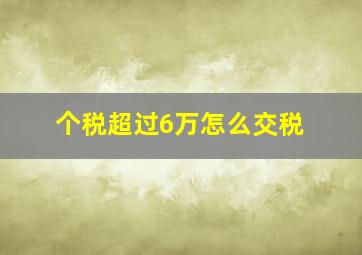 个税超过6万怎么交税